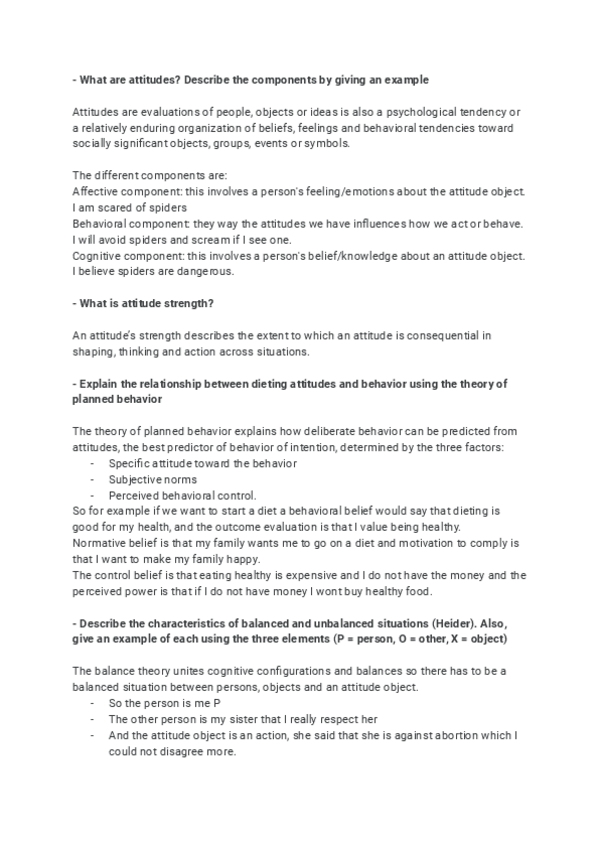 - What are attitudes? Describe the components by giving an example

Attitudes are evaluations of people, objects or ideas is also a psychological tendency or a relatively enduring organization of beliefs, feelings and behavioral tendencies toward socially significant objects, groups, events or symbols.

The different components are:
Affective component: this involves a person's feeling/emotions about the attitude object. I am scared of spiders
Behavioral component: they way the attitudes we have influences how we act or behave. I will avoid spiders and scream if I see one.
Cognitive component: this involves a person's belief/knowledge about an attitude object. I believe spiders are dangerous.

- What is attitude strength?

An attitude's strength describes the extent to which an attitude is consequential in shaping, thinking and action across situations.

- Explain the relationship between dieting attitudes and behavior using the theory of planned behavior

The theory of planned behavior explains how deliberate behavior can be predicted from attitudes, the best predictor of behavior of intention, determined by the three factors:
- Specific attitude toward the behavior
- Subjective norms
- Perceived behavioral control.
So for example if we want to start a diet a behavioral belief would say that dieting is good for my health, and the outcome evaluation is that I value being healthy.
Normative belief is that my family wants me to go on a diet and motivation to comply is that I want to make my family happy.
The control belief is that eating healthy is expensive and I do not have the money and the perceived power is that if I do not have money I wont buy healthy food.

- Describe the characteristics of balanced and unbalanced situations (Heider). Also, give an example of each using the three elements (P = person, O = other, X = object)

The balance theory unites cognitive configurations and balances so there has to be a balanced situation between persons, objects and an attitude object.
- So the person is me P
- The other person is my sister that I really respect her
- And the attitude object is an action, she said that she is against abortion which I could not disagree more.